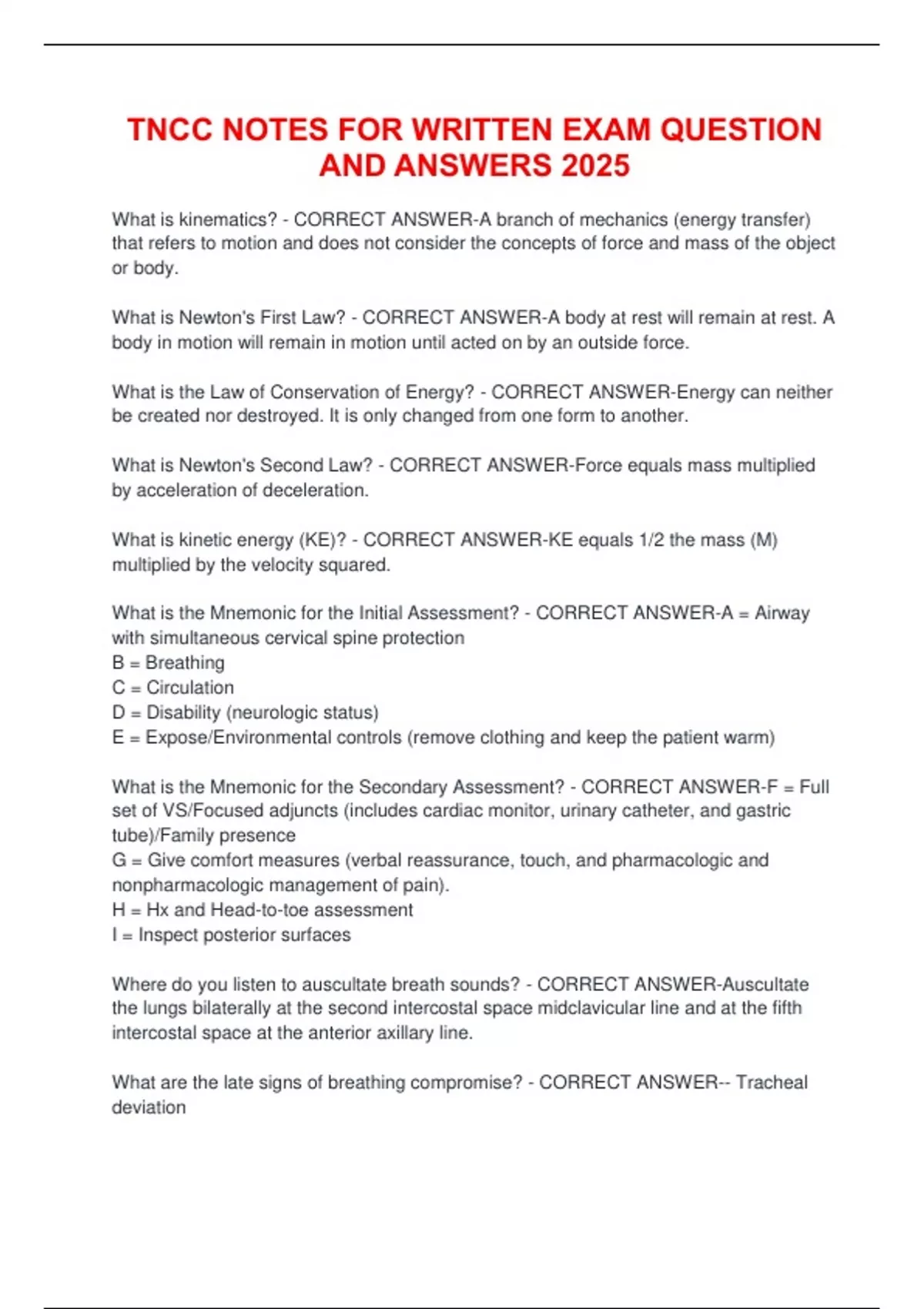 TNCC NOTES FOR WRITTEN EXAM QUESTION AND ANSWERS 2025

What is kinematics? - CORRECT ANSWER-A branch of mechanics (energy transfer) that refers to motion and does not consider the concepts of force and mass of the object or body.

What is Newton's First Law? - CORRECT ANSWER-A body at rest will remain at rest. A body in motion will remain in motion until acted on by an outside force.

What is the Law of Conservation of Energy? - CORRECT ANSWER-Energy can neither be created nor destroyed. It is only changed from one form to another.

What is Newton's Second Law? - CORRECT ANSWER-Force equals mass multiplied by acceleration of deceleration.

What is kinetic energy (KE)? - CORRECT ANSWER-KE equals 1/2 the mass (M) multiplied by the velocity squared.

What is the Mnemonic for the Initial Assessment? - CORRECT ANSWER-A = Airway with simultaneous cervical spine protection
B = Breathing
C = Circulation
D = Disability (neurologic status)
E = Expose/Environmental controls (remove clothing and keep the patient warm)

What is the Mnemonic for the Secondary Assessment? - CORRECT ANSWER-F = Full set of VS/Focused adjuncts (includes cardiac monitor, urinary catheter, and gastric tube)/Family presence
G = Give comfort measures (verbal reassurance, touch, and pharmacologic and nonpharmacologic management of pain).
H = Hx and Head-to-toe assessment
I = Inspect posterior surfaces

Where do you listen to auscultate breath sounds? - CORRECT ANSWER-Auscultate the lungs bilaterally at the second intercostal space midclavicular line and at the fifth intercostal space at the anterior axillary line.

What are the late signs of breathing compromise? - CORRECT ANSWER-- Tracheal deviation